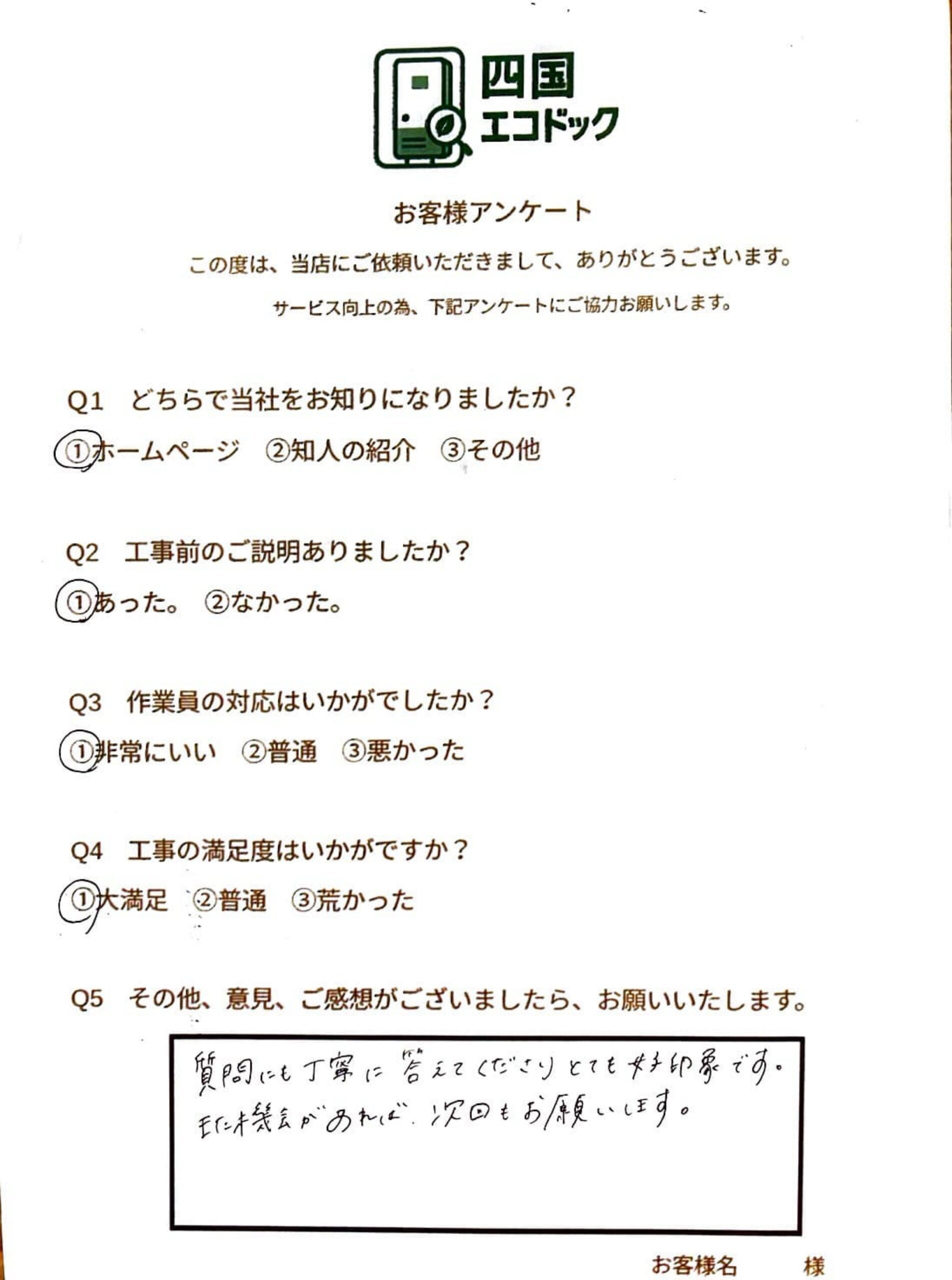 四国
エコドック

お客様アンケート

この度は、当店にご依頼いただきまして、ありがとうございます。

サービス向上の為、下記アンケートにご協力お願いします。

Q1　どちらで当社をお知りになりましたか？

①ホームページ　②知人の紹介　③その他

Q2　工事前のご説明ありましたか？

①あった。　②なかった。

Q3　作業員の対応はいかがでしたか？

①非常にいい　②普通　③悪かった

Q4　工事の満足度はいかがですか？

①大満足　②普通　③荒かった

Q5　その他、意見、ご感想がございましたら、お願いいたします。

質問にも丁寧に答えてくださりとても好印象です。
また機会があれば、次回もお願いします。

お客様名　　　様